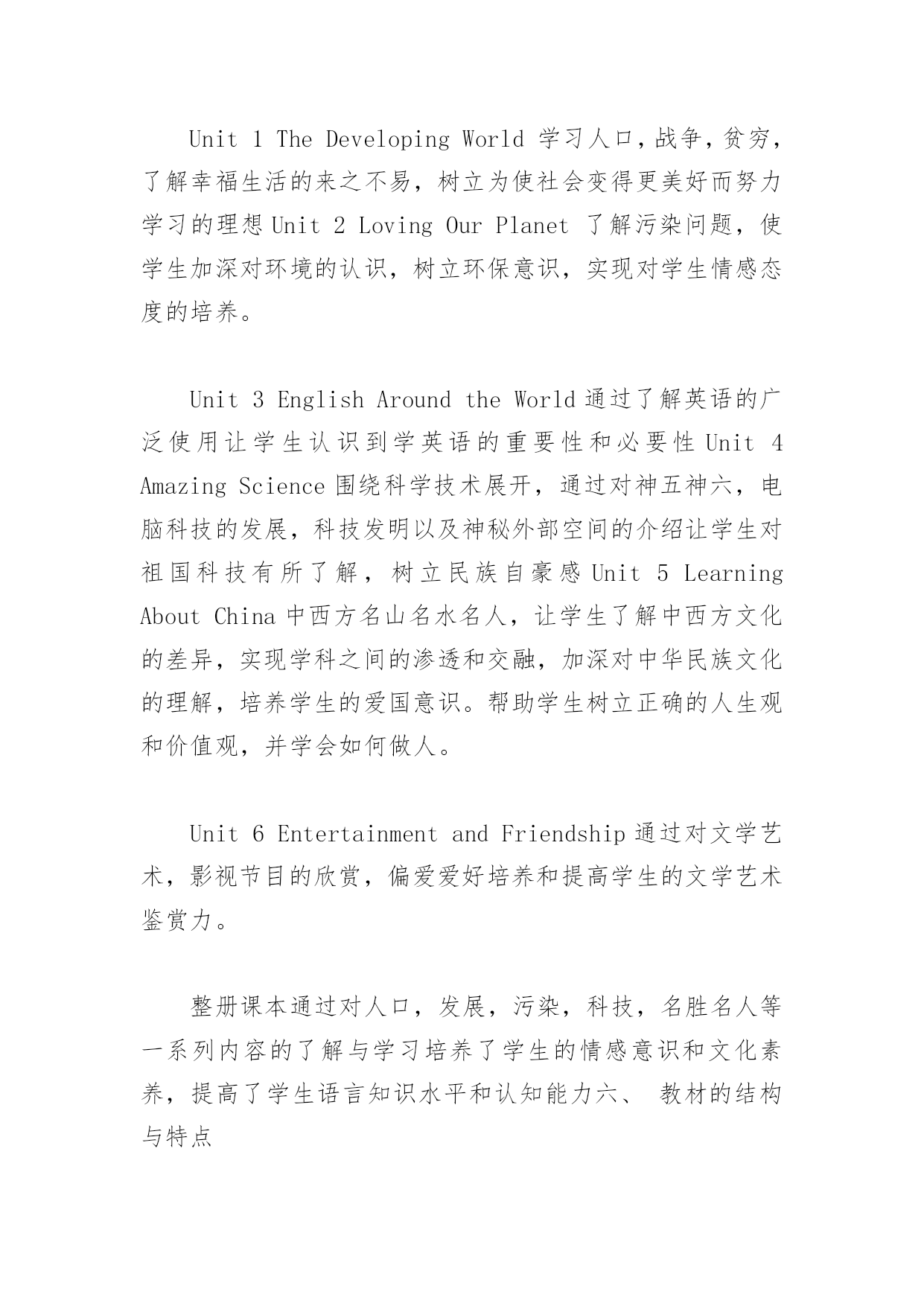 Unit 1 The Developing World 学习人口，战争，贫穷，了解幸福生活的来之不易，树立为使社会变得更美好而努力学习的理想 Unit 2 Loving Our Planet 了解污染问题，使学生加深对环境的认识，树立环保意识，实现对学生情感态度的培养。

Unit 3 English Around the World 通过了解英语的广泛使用让学生认识到学英语的重要性和必要性 Unit 4 Amazing Science 围绕科学技术展开，通过对神五神六，电脑科技的发展，科技发明以及神秘外部空间的介绍让学生对祖国科技有所了解，树立民族自豪感 Unit 5 Learning About China 中西方名山名水名人，让学生了解中西方文化的差异，实现学科之间的渗透和交融，加深对中华民族文化的理解，培养学生的爱国意识。帮助学生树立正确的人生观和价值观，并学会如何做人。

Unit 6 Entertainment and Friendship 通过对文学艺术，影视节目的欣赏，偏爱爱好培养和提高学生的文学艺术鉴赏力。

整册课本通过对人口，发展，污染，科技，名胜名人等一系列内容的了解与学习培养了学生的情感意识和文化素养，提高了学生语言知识水平和认知能力六、 教材的结构与特点